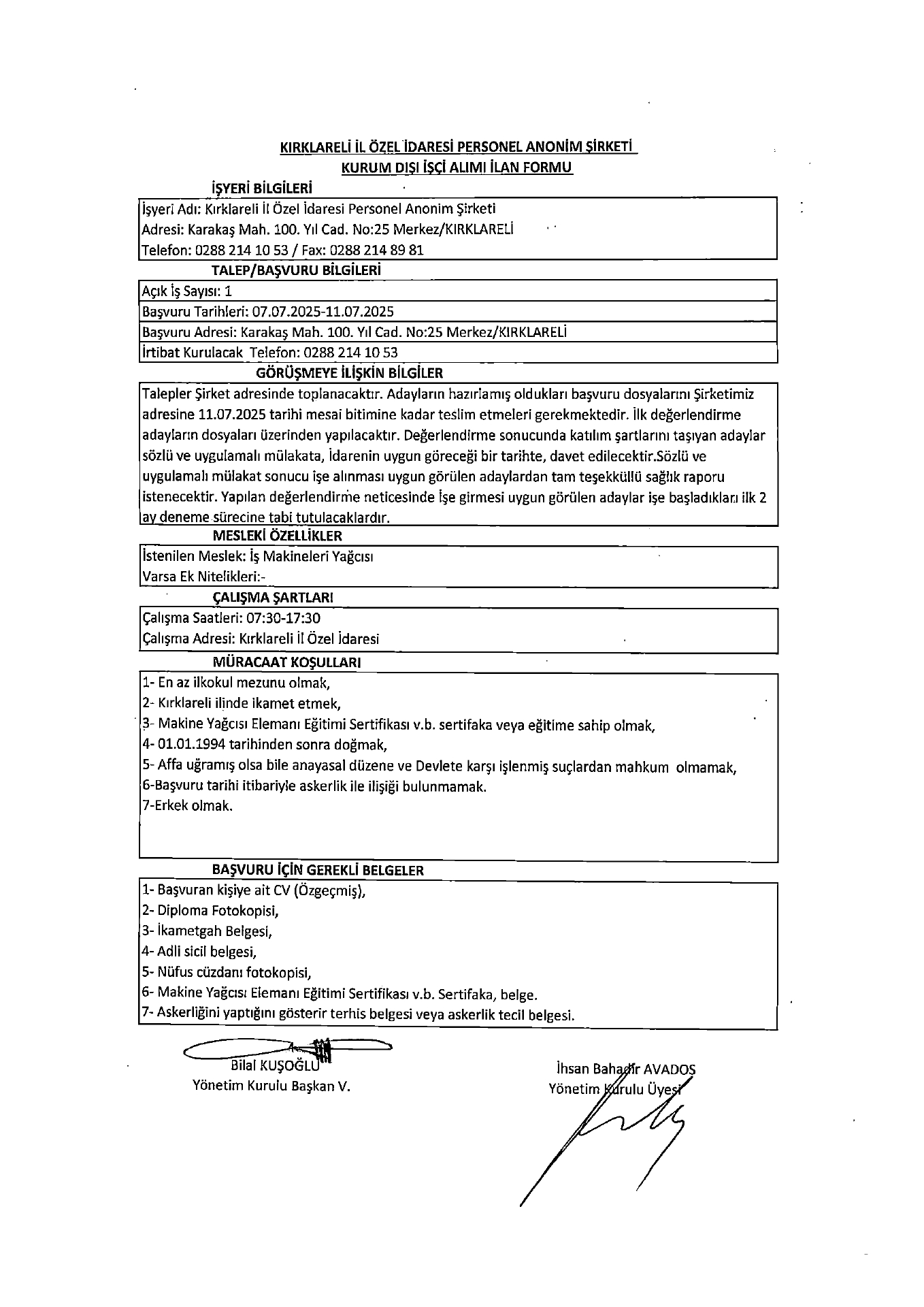 KIRKLARELİ İL ÖZEL İDARESİ PERSONEL ANONİM ŞİRKETİ
KURUM DIŞI İŞÇİ ALIMI İLAN FORMU

İŞYERİ BİLGİLERİ

İşyeri Adı: Kırklareli İl Özel İdaresi Personel Anonim Şirketi
Adresi: Karakaş Mah. 100. Yıl Cad. No:25 Merkez/KIRKLARELİ
Telefon: 0288 214 10 53 / Fax: 0288 214 89 81

TALEP/BAŞVURU BİLGİLERİ

Açık İş Sayısı: 1
Başvuru Tarihleri: 07.07.2025-11.07.2025
Başvuru Adresi: Karakaş Mah. 100. Yıl Cad. No:25 Merkez/KIRKLARELİ
İrtibat Kurulacak Telefon: 0288 214 10 53

GÖRÜŞMEYE İLİŞKİN BİLGİLER

Talepler Şirket adresinde toplanacaktır. Adayların hazırlamış oldukları başvuru dosyalarını Şirketimiz adresine 11.07.2025 tarihi mesai bitimine kadar teslim etmeleri gerekmektedir. İlk değerlendirme adayların dosyaları üzerinden yapılacaktır. Değerlendirme sonucunda katılım şartlarını taşıyan adaylar sözlü ve uygulamalı mülakata, İdarenin uygun göreceği bir tarihte, davet edilecektir.Sözlü ve uygulamalı mülakat sonucu işe alınması uygun görülen adaylardan tam teşekküllü sağlık raporu istenecektir. Yapılan değerlendirme neticesinde İşe girmesi uygun görülen adaylar işe başladıkları ilk 2 ay deneme sürecine tabi tutulacaklardır.

MESLEKİ ÖZELLİKLER

İstenilen Meslek: İş Makineleri Yağcısı
Varsa Ek Nitelikleri:-

ÇALIŞMA ŞARTLARI

Çalışma Saatleri: 07:30-17:30
Çalışma Adresi: Kırklareli İl Özel İdaresi

MÜRACAAT KOŞULLARI

1- En az ilkokul mezunu olmak,
2- Kırklareli ilinde ikamet etmek,
3- Makine Yağcısı Elemanı Eğitimi Sertifikası v.b. sertifaka veya eğitime sahip olmak,
4- 01.01.1994 tarihinden sonra doğmak,
5- Affa uğramış olsa bile anayasal düzene ve Devlete karşı işlenmiş suçlardan mahkum olmamak,
6-Başvuru tarihi itibariyle askerlik ile ilişiği bulunmamak.
7-Erkek olmak.

BAŞVURU İÇİN GEREKLİ BELGELER

1- Başvuran kişiye ait CV (Özgeçmiş),
2- Diploma Fotokopisi,
3- İkametgah Belgesi,
4- Adli sicil belgesi,
5- Nüfus cüzdanı fotokopisi,
6- Makine Yağcısı Elemanı Eğitimi Sertifikası v.b. Sertifaka, belge.
7- Askerliğini yaptığını gösterir terhis belgesi veya askerlik tecil belgesi.

Bilal KUŞOĞLU
Yönetim Kurulu Başkan V.

İhsan Bahadır AVADOS
Yönetim Kurulu Üyesi